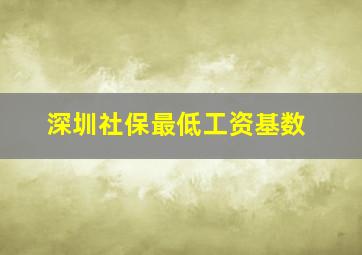 深圳社保最低工资基数